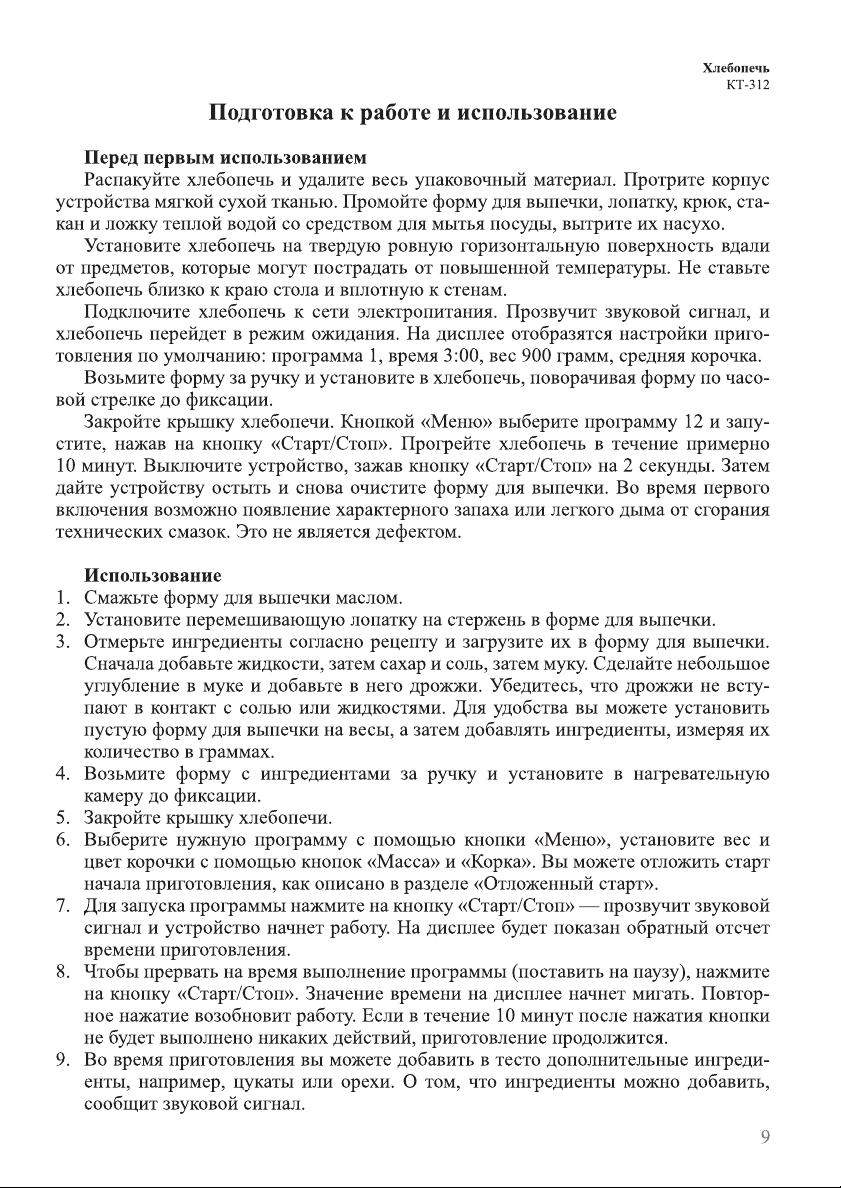 Хлебопечь
КТ-312

Подготовка к работе и использование

Перед первым использованием
Распакуйте хлебопечь и удалите весь упаковочный материал. Протрите корпус устройства мягкой сухой тканью. Промойте форму для выпечки, лопатку, крюк, стакан и ложку теплой водой со средством для мытья посуды, вытрите их насухо.

Установите хлебопечь на твердую ровную горизонтальную поверхность вдали от предметов, которые могут пострадать от повышенной температуры. Не ставьте хлебопечь близко к краю стола и вплотную к стенам.

Подключите хлебопечь к сети электропитания. Прозвучит звуковой сигнал, и хлебопечь перейдет в режим ожидания. На дисплее отобразятся настройки приготовления по умолчанию: программа 1, время 3:00, вес 900 грамм, средняя корочка.

Возьмите форму за ручку и установите в хлебопечь, поворачивая форму по часовой стрелке до фиксации.

Закройте крышку хлебопечи. Кнопкой «Меню» выберите программу 12 и запустите, нажав на кнопку «Старт/Стоп». Прогрейте хлебопечь в течение примерно 10 минут. Выключите устройство, зажав кнопку «Старт/Стоп» на 2 секунды. Затем дайте устройству остыть и снова очистите форму для выпечки. Во время первого включения возможно появление характерного запаха или легкого дыма от сгорания технических смазок. Это не является дефектом.

Использование
1. Смажьте форму для выпечки маслом.
2. Установите перемешивающую лопатку на стержень в форме для выпечки.
3. Отмерьте ингредиенты согласно рецепту и загрузите их в форму для выпечки. Сначала добавьте жидкости, затем сахар и соль, затем муку. Сделайте небольшое углубление в муке и добавьте в него дрожжи. Убедитесь, что дрожжи не вступают в контакт с солью или жидкостями. Для удобства вы можете установить пустую форму для выпечки на весы, а затем добавлять ингредиенты, измеряя их количество в граммах.
4. Возьмите форму с ингредиентами за ручку и установите в нагревательную камеру до фиксации.
5. Закройте крышку хлебопечи.
6. Выберите нужную программу с помощью кнопки «Меню», установите вес и цвет корочки с помощью кнопок «Масса» и «Корка». Вы можете отложить старт начала приготовления, как описано в разделе «Отложенный старт».
7. Для запуска программы нажмите на кнопку «Старт/Стоп» — прозвучит звуковой сигнал и устройство начнет работу. На дисплее будет показан обратный отсчет времени приготовления.
8. Чтобы прервать на время выполнение программы (поставить на паузу), нажмите на кнопку «Старт/Стоп». Значение времени на дисплее начнет мигать. Повторное нажатие возобновит работу. Если в течение 10 минут после нажатия кнопки не будет выполнено никаких действий, приготовление продолжится.
9. Во время приготовления вы можете добавить в тесто дополнительные ингредиенты, например, цукаты или орехи. О том, что ингредиенты можно добавить, сообщит звуковой сигнал.

9